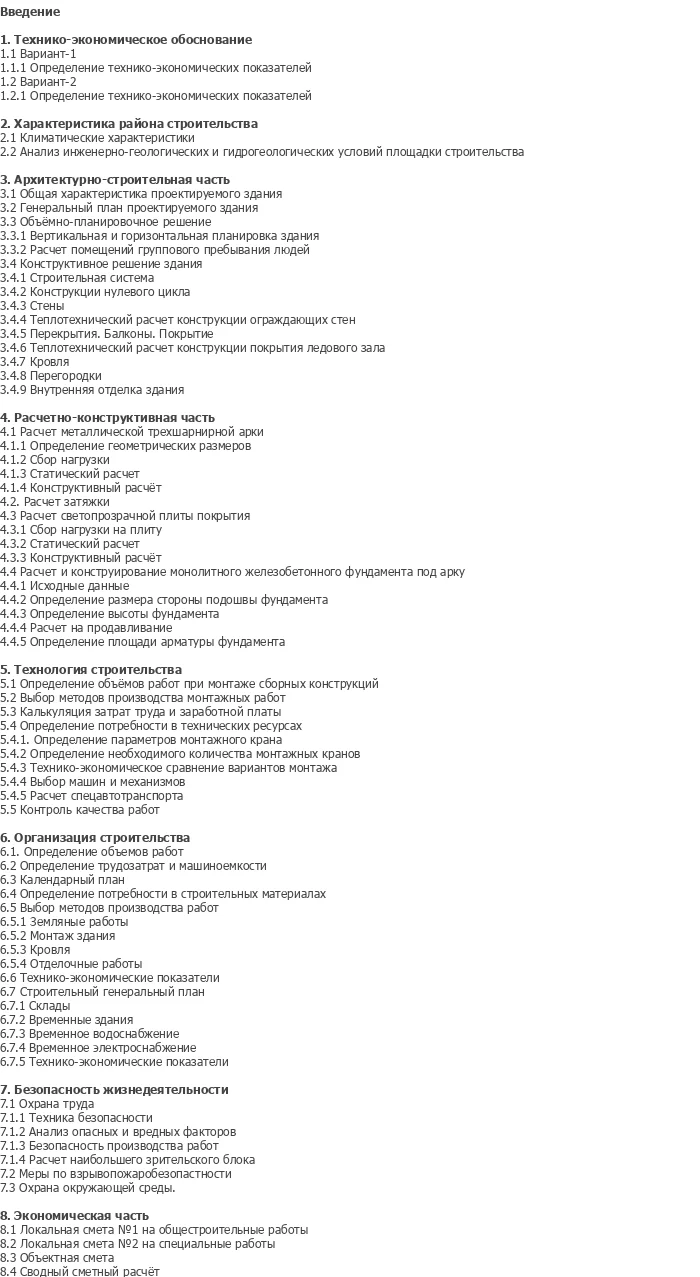 Введение

1. Технико-экономическое обоснование
1.1 Вариант-1
1.1.1 Определение технико-экономических показателей
1.2 Вариант-2
1.2.1 Определение технико-экономических показателей

2. Характеристика района строительства
2.1 Климатические характеристики
2.2 Анализ инженерно-геологических и гидрогеологических условий площадки строительства

3. Архитектурно-строительная часть
3.1 Общая характеристика проектируемого здания
3.2 Генеральный план проектируемого здания
3.3 Объёмно-планировочное решение
3.3.1 Вертикальная и горизонтальная планировка здания
3.3.2 Расчет помещений группового пребывания людей
3.4 Конструктивное решение здания
3.4.1 Строительная система
3.4.2 Конструкции нулевого цикла
3.4.3 Стены
3.4.4 Теплотехнический расчет конструкции ограждающих стен
3.4.5 Перекрытия. Балконы. Покрытие
3.4.6 Теплотехнический расчет конструкции покрытия ледового зала
3.4.7 Кровля
3.4.8 Перегородки
3.4.9 Внутренняя отделка здания

4. Расчетно-конструктивная часть
4.1 Расчет металлической трехшарнирной арки
4.1.1 Определение геометрических размеров
4.1.2 Сбор нагрузки
4.1.3 Статический расчет
4.1.4 Конструктивный расчёт
4.2. Расчет затяжки
4.3 Расчет светопрозрачной плиты покрытия
4.3.1 Сбор нагрузки на плиту
4.3.2 Статический расчет
4.3.3 Конструктивный расчёт
4.4 Расчет и конструирование монолитного железобетонного фундамента под арку
4.4.1 Исходные данные
4.4.2 Определение размера стороны подошвы фундамента
4.4.3 Определение высоты фундамента
4.4.4 Расчет на продавливание
4.4.5 Определение площади арматуры фундамента

5. Технология строительства
5.1 Определение объёмов работ при монтаже сборных конструкций
5.2 Выбор методов производства монтажных работ
5.3 Калькуляция затрат труда и заработной платы
5.4 Определение потребности в технических ресурсах
5.4.1. Определение параметров монтажного крана
5.4.2 Определение необходимого количества монтажных кранов
5.4.3 Технико-экономическое сравнение вариантов монтажа
5.4.4 Выбор машин и механизмов
5.4.5 Расчет спецавтотранспорта
5.5 Контроль качества работ

6. Организация строительства
6.1. Определение объемов работ
6.2 Определение трудозатрат и машиноемкости
6.3 Календарный план
6.4 Определение потребности в строительных материалах
6.5 Выбор методов производства работ
6.5.1 Земляные работы
6.5.2 Монтаж здания
6.5.3 Кровля
6.5.4 Отделочные работы
6.6 Технико-экономические показатели
6.7 Строительный генеральный план
6.7.1 Склады
6.7.2 Временные здания
6.7.3 Временное водоснабжение
6.7.4 Временное электроснабжение
6.7.5 Технико-экономические показатели

7. Безопасность жизнедеятельности
7.1 Охрана труда
7.1.1 Техника безопасности
7.1.2 Анализ опасных и вредных факторов
7.1.3 Безопасность производства работ
7.1.4 Расчет наибольшего зрительского блока
7.2 Меры по взрывопожаробезопастности
7.3 Охрана окружающей среды.

8. Экономическая часть
8.1 Локальная смета №1 на общестроительные работы
8.2 Локальная смета №2 на специальные работы
8.3 Объектная смета
8.4 Сводный сметный расчёт